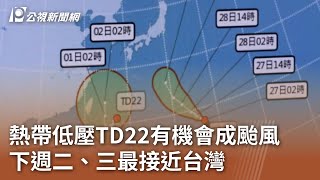 公視新聞網

02日02時

01日02時

28日14時

28日02時

27日14時

27日02時

TD22

熱帶低壓TD22有機會成颱風
下週二、三最接近台灣